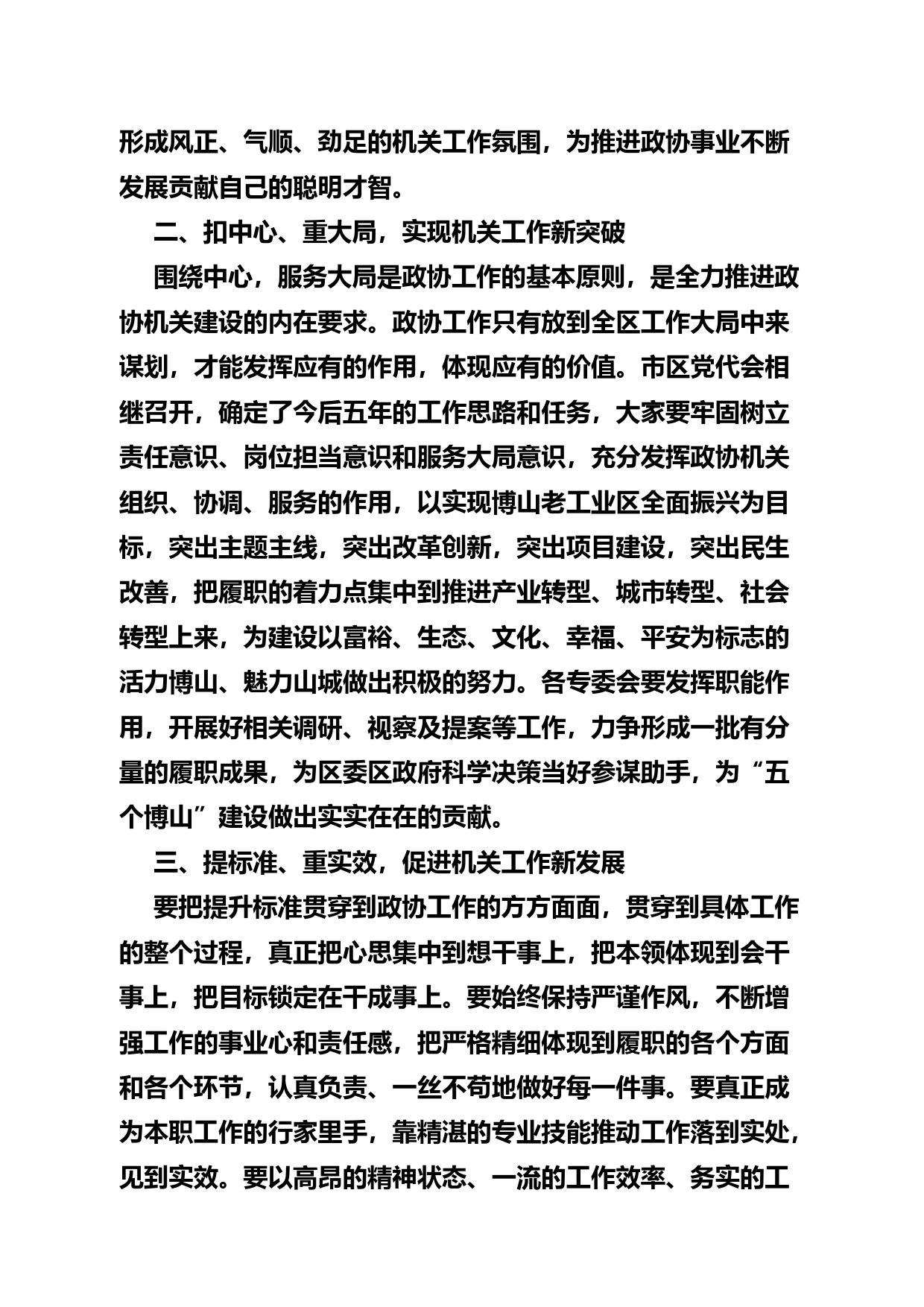 形成风正、气顺、劲足的机关工作氛围，为推进政协事业不断发展贡献自己的聪明才智。

二、扣中心、重大局，实现机关工作新突破

围绕中心，服务大局是政协工作的基本原则，是全力推进政协机关建设的内在要求。政协工作只有放到全区工作大局中来谋划，才能发挥应有的作用，体现应有的价值。市区党代会相继召开，确定了今后五年的工作思路和任务，大家要牢固树立责任意识、岗位担当意识和服务大局意识，充分发挥政协机关组织、协调、服务的作用，以实现博山老工业区全面振兴为目标，突出主题主线，突出改革创新，突出项目建设，突出民生改善，把履职的着力点集中到推进产业转型、城市转型、社会转型上来，为建设以富裕、生态、文化、幸福、平安为标志的活力博山、魅力山城做出积极的努力。各专委会要发挥职能作用，开展好相关调研、视察及提案等工作，力争形成一批有分量的履职成果，为区委区政府科学决策当好参谋助手，为“五个博山”建设做出实实在在的贡献。

三、提标准、重实效，促进机关工作新发展

要把提升标准贯穿到政协工作的方方面面，贯穿到具体工作的整个过程，真正把心思集中到想干事上，把本领体现到会干事上，把目标锁定在干成事上。要始终保持严谨作风，不断增强工作的事业心和责任感，把严格精细体现到履职的各个方面和各个环节，认真负责、一丝不苟地做好每一件事。要真正成为本职工作的行家里手，靠精湛的专业技能推动工作落到实处，见到实效。要以高昂的精神状态、一流的工作效率、务实的工